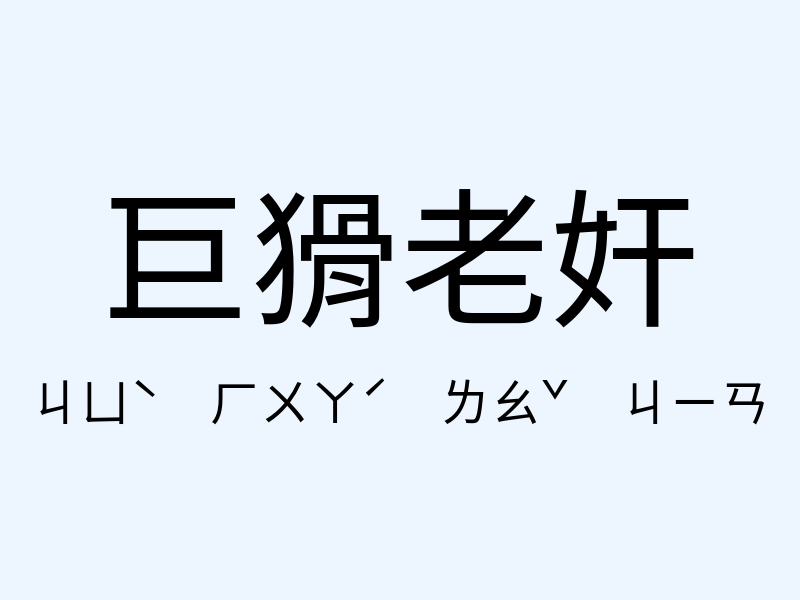 巨猾老奸

ㄐㄩˋ ㄏㄨㄚˊ ㄌㄠˇ ㄐㄧㄢ